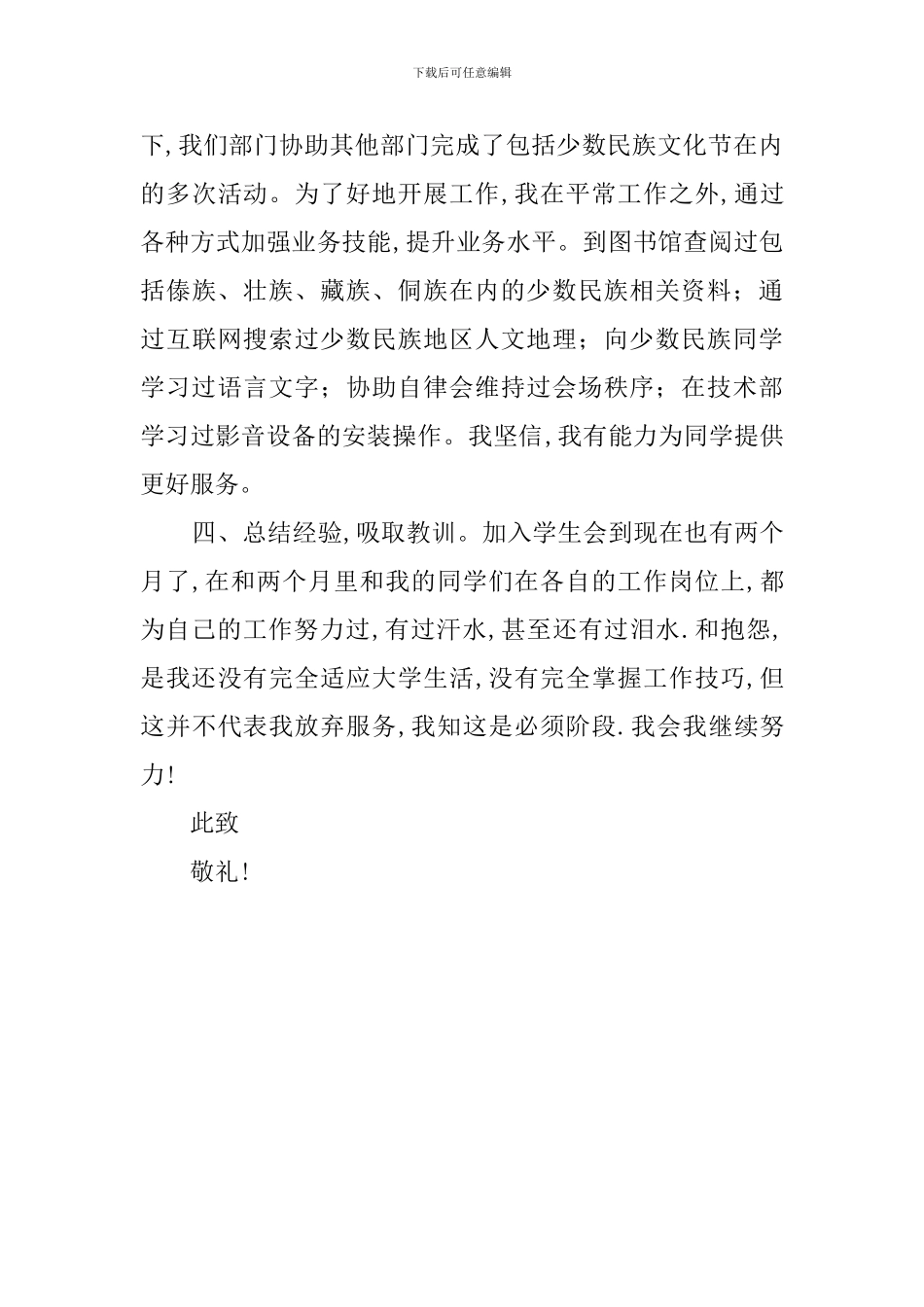 下载后可任意编辑

下,我们部门协助其他部门完成了包括少数民族文化节在内的多次活动。为了好地开展工作,我在平常工作之外,通过各种方式加强业务技能,提升业务水平。到图书馆查阅过包括傣族、壮族、藏族、侗族在内的少数民族相关资料;通过互联网搜索过少数民族地区人文地理;向少数民族同学学习过语言文字;协助自律会维持过会场秩序;在技术部学习过影音设备的安装操作。我坚信,我有能力为同学提供更好服务。

四、总结经验,吸取教训。加入学生会到现在也有两个月了,在和两个月里和我的同学们在各自的工作岗位上,都为自己的工作努力过,有过汗水,甚至还有过泪水.和抱怨,是我还没有完全适应大学生活,没有完全掌握工作技巧,但这并不代表我放弃服务,我知这是必须阶段.我会我继续努力!

此致

敬礼!